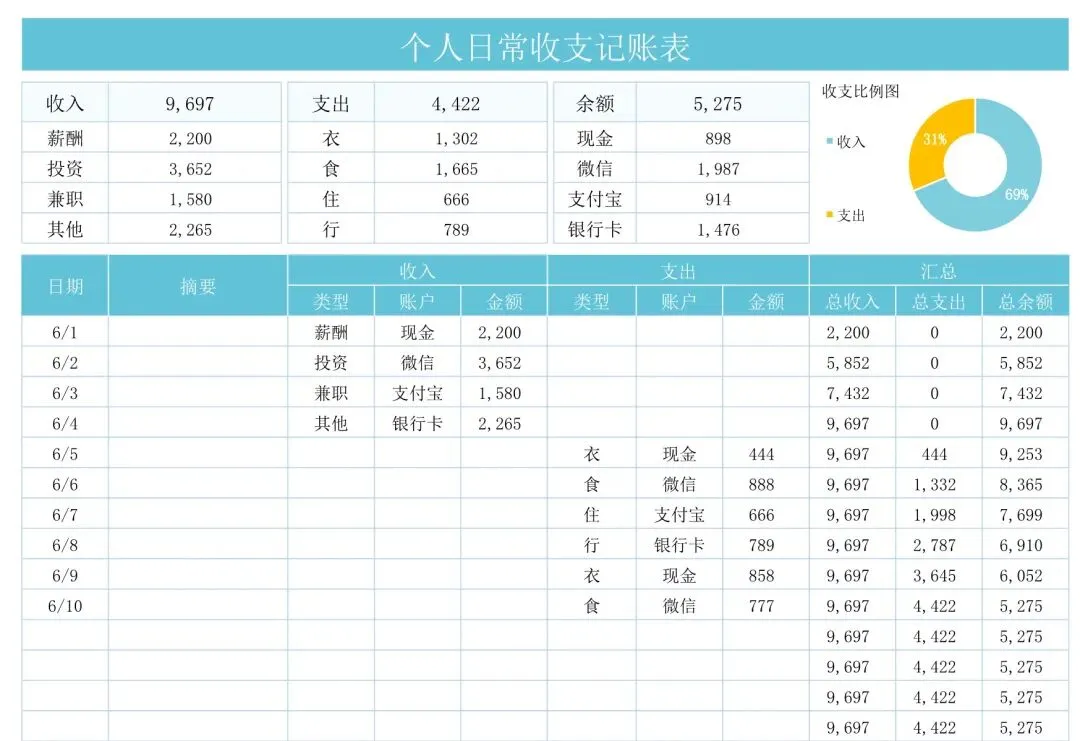 个人日常收支记账表

| 收入 | 9,697 |
|---|---|
| 薪酬 | 2,200 |
| 投资 | 3,652 |
| 兼职 | 1,580 |
| 其他 | 2,265 |

| 支出 | 4,422 |
|---|---|
| 衣 | 1,302 |
| 食 | 1,665 |
| 住 | 666 |
| 行 | 789 |

| 余额 | 5,275 |
|---|---|
| 现金 | 898 |
| 微信 | 1,987 |
| 支付宝 | 914 |
| 银行卡 | 1,476 |

收支比例图
收入
支出
31%
69%

| 日期 | 摘要 | 收入 类型 | 收入 账户 | 收入 金额 | 支出 类型 | 支出 账户 | 支出 金额 | 汇总 总收入 | 汇总 总支出 | 汇总 总余额 |
|---|---|---|---|---|---|---|---|---|---|---|
| 6/1 | | 薪酬 | 现金 | 2,200 | | | | 2,200 | 0 | 2,200 |
| 6/2 | | 投资 | 微信 | 3,652 | | | | 5,852 | 0 | 5,852 |
| 6/3 | | 兼职 | 支付宝 | 1,580 | | | | 7,432 | 0 | 7,432 |
| 6/4 | | 其他 | 银行卡 | 2,265 | | | | 9,697 | 0 | 9,697 |
| 6/5 | | | | | 衣 | 现金 | 444 | 9,697 | 444 | 9,253 |
| 6/6 | | | | | 食 | 微信 | 888 | 9,697 | 1,332 | 8,365 |
| 6/7 | | | | | 住 | 支付宝 | 666 | 9,697 | 1,998 | 7,699 |
| 6/8 | | | | | 行 | 银行卡 | 789 | 9,697 | 2,787 | 6,910 |
| 6/9 | | | | | 衣 | 现金 | 858 | 9,697 | 3,645 | 6,052 |
| 6/10 | | | | | 食 | 微信 | 777 | 9,697 | 4,422 | 5,275 |
| | | | | | | | | 9,697 | 4,422 | 5,275 |
| | | | | | | | | 9,697 | 4,422 | 5,275 |
| | | | | | | | | 9,697 | 4,422 | 5,275 |
| | | | | | | | | 9,697 | 4,422 | 5,275 |